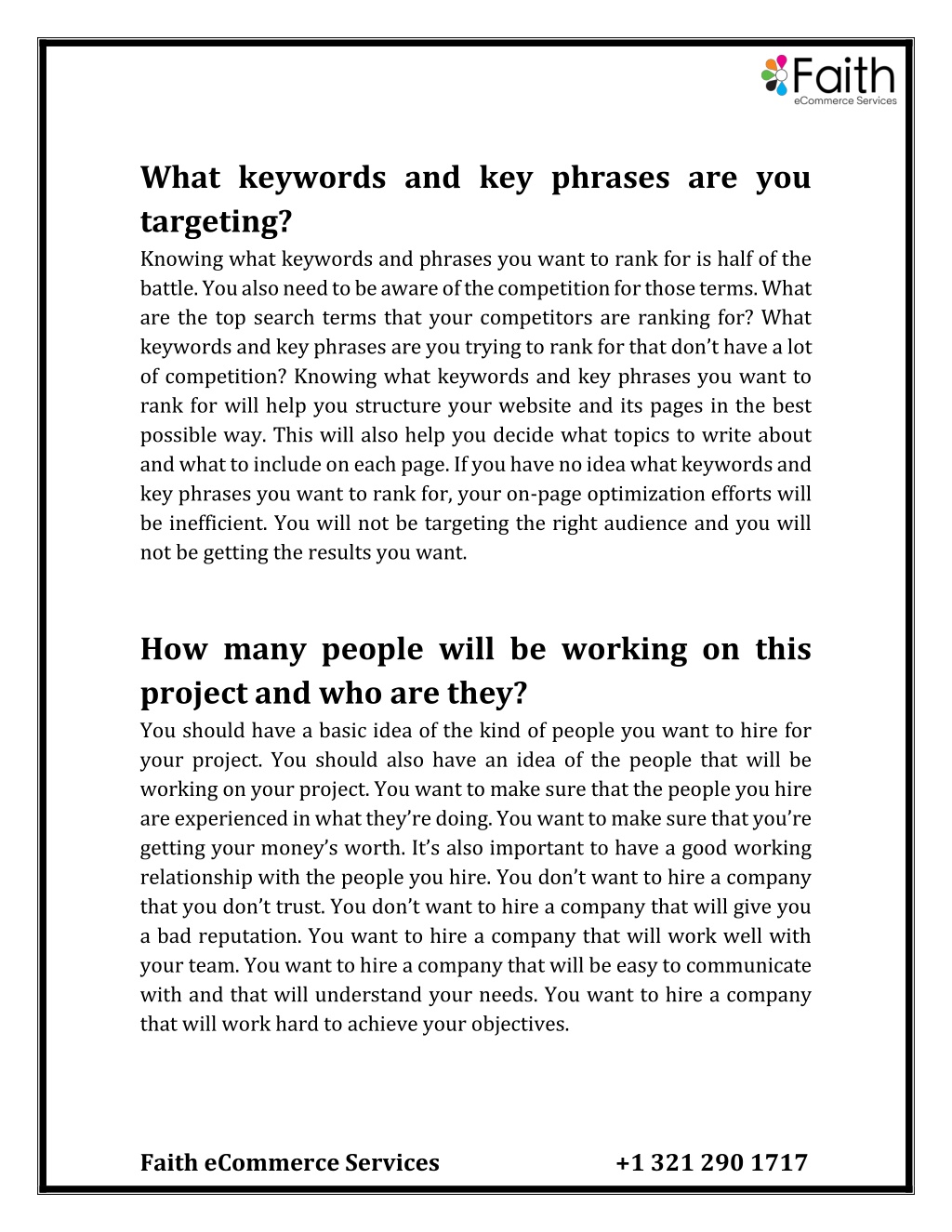 Faith
eCommerce Services

What keywords and key phrases are you targeting?
Knowing what keywords and phrases you want to rank for is half of the battle. You also need to be aware of the competition for those terms. What are the top search terms that your competitors are ranking for? What keywords and key phrases are you trying to rank for that don't have a lot of competition? Knowing what keywords and key phrases you want to rank for will help you structure your website and its pages in the best possible way. This will also help you decide what topics to write about and what to include on each page. If you have no idea what keywords and key phrases you want to rank for, your on-page optimization efforts will be inefficient. You will not be targeting the right audience and you will not be getting the results you want.

How many people will be working on this project and who are they?
You should have a basic idea of the kind of people you want to hire for your project. You should also have an idea of the people that will be working on your project. You want to make sure that the people you hire are experienced in what they're doing. You want to make sure that you're getting your money's worth. It's also important to have a good working relationship with the people you hire. You don't want to hire a company that you don't trust. You don't want to hire a company that will give you a bad reputation. You want to hire a company that will work well with your team. You want to hire a company that will be easy to communicate with and that will understand your needs. You want to hire a company that will work hard to achieve your objectives.

Faith eCommerce Services +1 321 290 1717